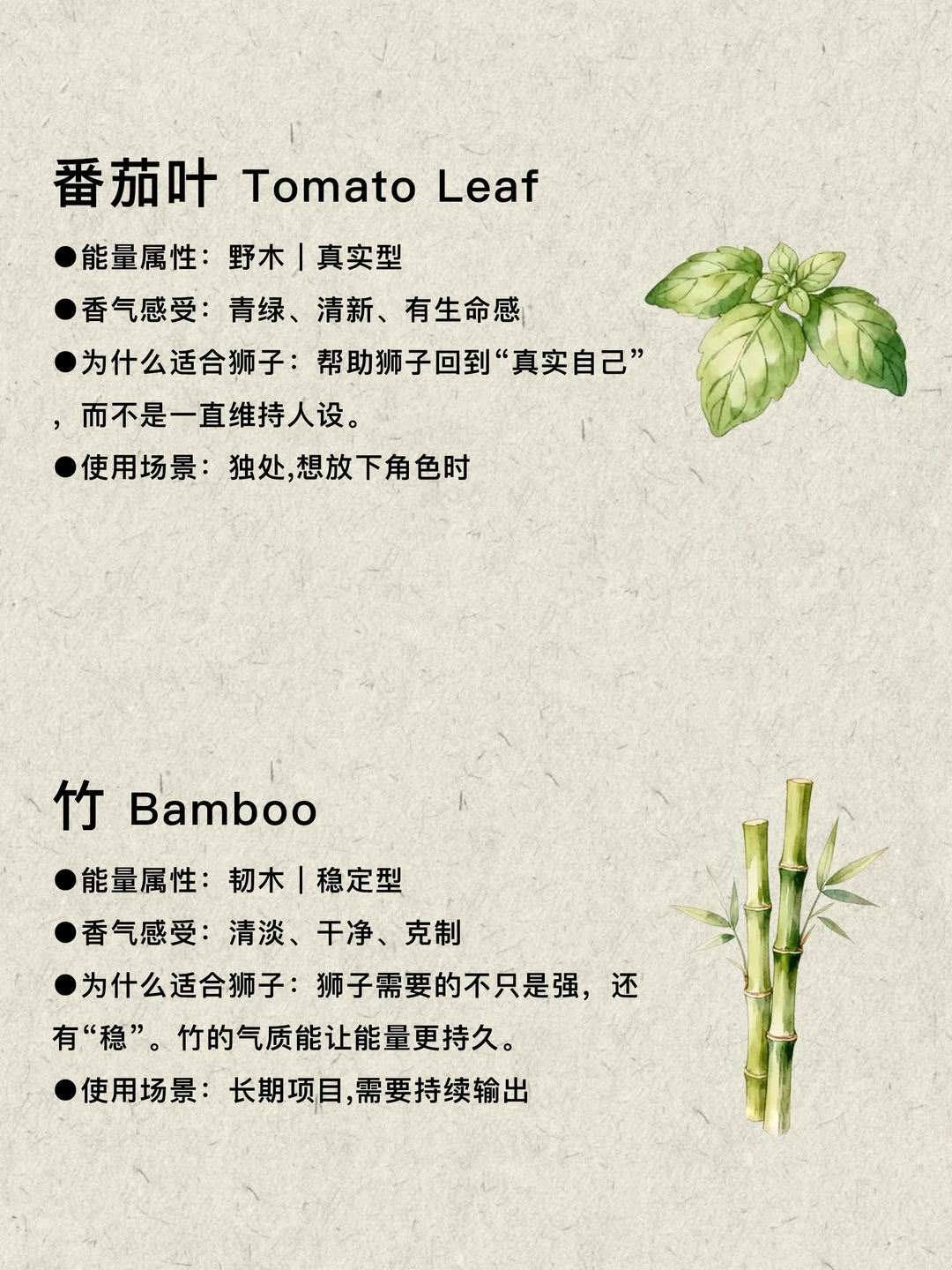 番茄叶 Tomato Leaf

●能量属性：野木｜真实型

●香气感受：青绿、清新、有生命感

●为什么适合狮子：帮助狮子回到“真实自己”，而不是一直维持人设。

●使用场景：独处,想放下角色时

竹 Bamboo

●能量属性：韧木｜稳定型

●香气感受：清淡、干净、克制

●为什么适合狮子：狮子需要的不只是强，还有“稳”。竹的气质能让能量更持久。

●使用场景：长期项目,需要持续输出